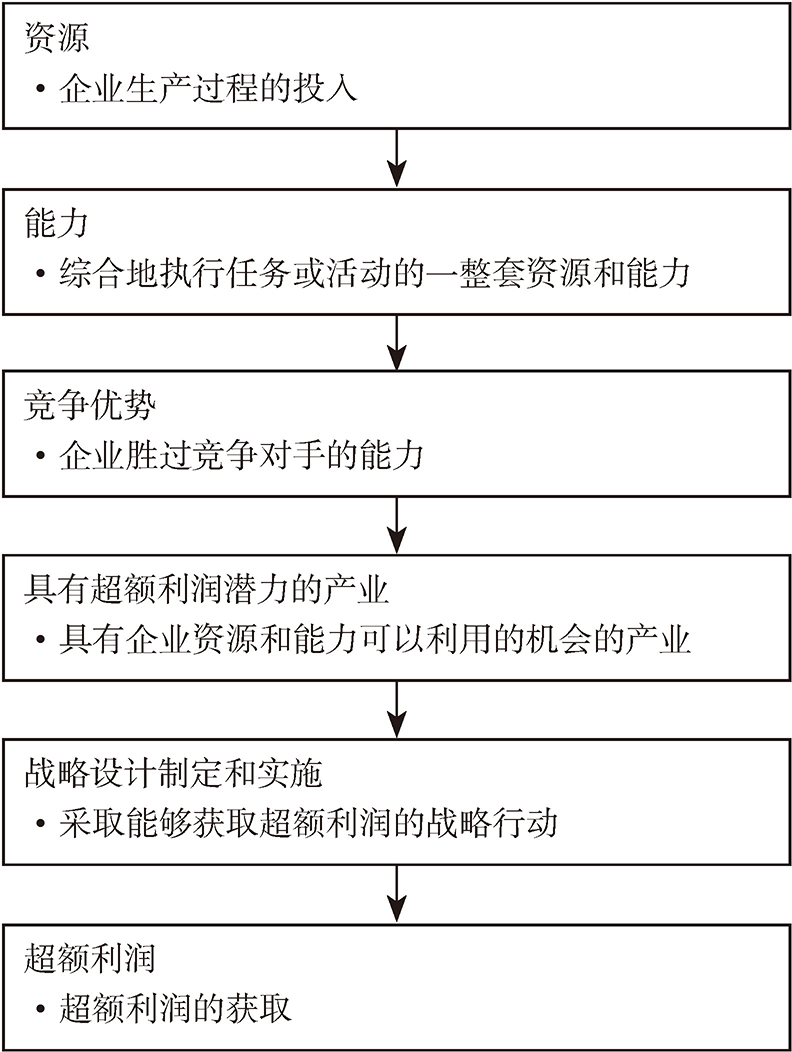 资源
• 企业生产过程的投入

能力
• 综合地执行任务或活动的一整套资源和能力

竞争优势
• 企业胜过竞争对手的能力

具有超额利润潜力的产业
• 具有企业资源和能力可以利用的机会的产业

战略设计制定和实施
• 采取能够获取超额利润的战略行动

超额利润
• 超额利润的获取